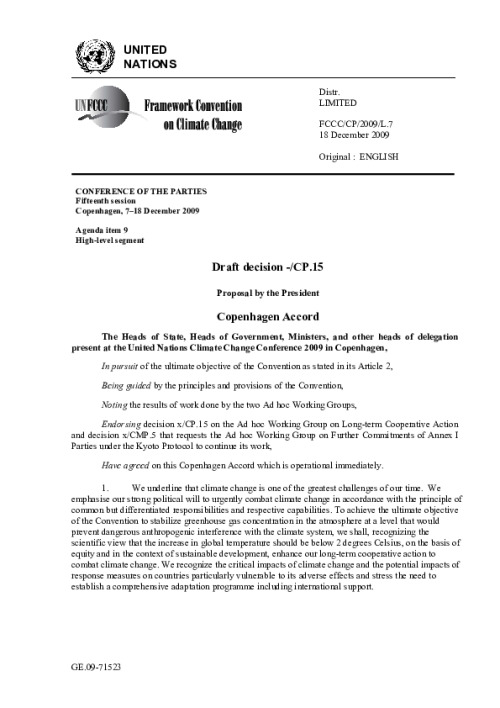 UNITED NATIONS

UNFCCC Framework Convention on Climate Change

Distr.
LIMITED

FCCC/CP/2009/L.7
18 December 2009

Original : ENGLISH

CONFERENCE OF THE PARTIES
Fifteenth session
Copenhagen, 7–18 December 2009

Agenda item 9
High-level segment

Draft decision -/CP.15

Proposal by the President

Copenhagen Accord

The Heads of State, Heads of Government, Ministers, and other heads of delegation present at the United Nations Climate Change Conference 2009 in Copenhagen,

In pursuit of the ultimate objective of the Convention as stated in its Article 2,

Being guided by the principles and provisions of the Convention,

Noting the results of work done by the two Ad hoc Working Groups,

Endorsing decision x/CP.15 on the Ad hoc Working Group on Long-term Cooperative Action and decision x/CMP.5 that requests the Ad hoc Working Group on Further Commitments of Annex I Parties under the Kyoto Protocol to continue its work,

Have agreed on this Copenhagen Accord which is operational immediately.

1. We underline that climate change is one of the greatest challenges of our time. We emphasise our strong political will to urgently combat climate change in accordance with the principle of common but differentiated responsibilities and respective capabilities. To achieve the ultimate objective of the Convention to stabilize greenhouse gas concentration in the atmosphere at a level that would prevent dangerous anthropogenic interference with the climate system, we shall, recognizing the scientific view that the increase in global temperature should be below 2 degrees Celsius, on the basis of equity and in the context of sustainable development, enhance our long-term cooperative action to combat climate change. We recognize the critical impacts of climate change and the potential impacts of response measures on countries particularly vulnerable to its adverse effects and stress the need to establish a comprehensive adaptation programme including international support.

GE.09-71523